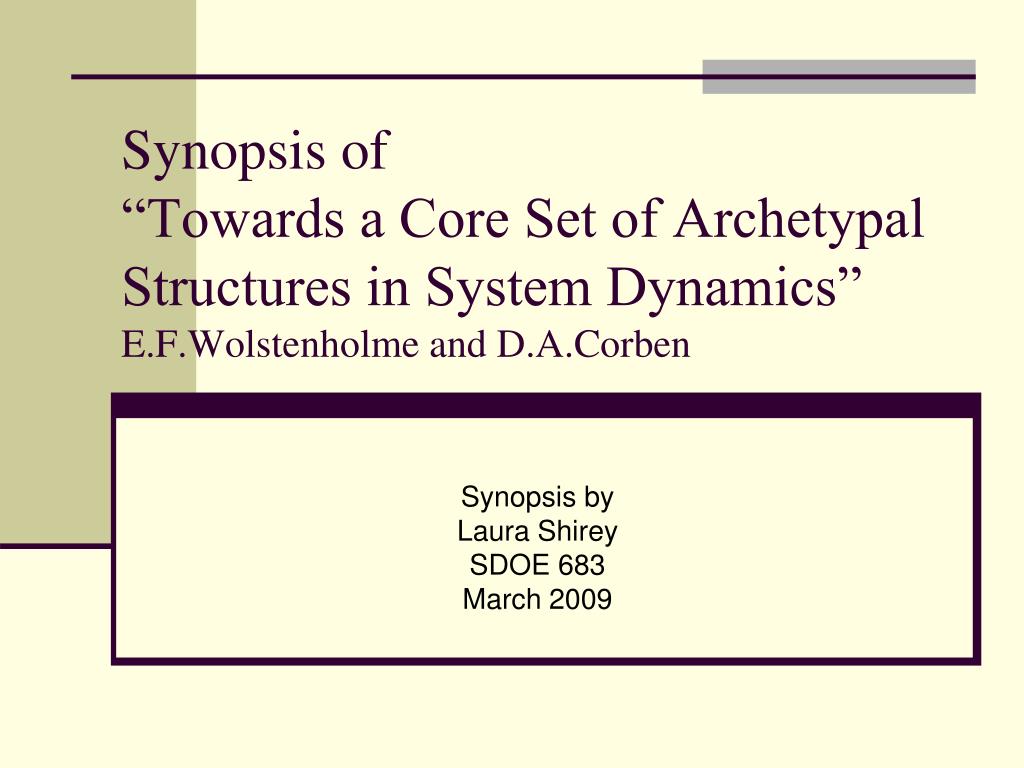 Synopsis of
“Towards a Core Set of Archetypal Structures in System Dynamics”
E.F.Wolstenholme and D.A.Corben

Synopsis by
Laura Shirey
SDOE 683
March 2009